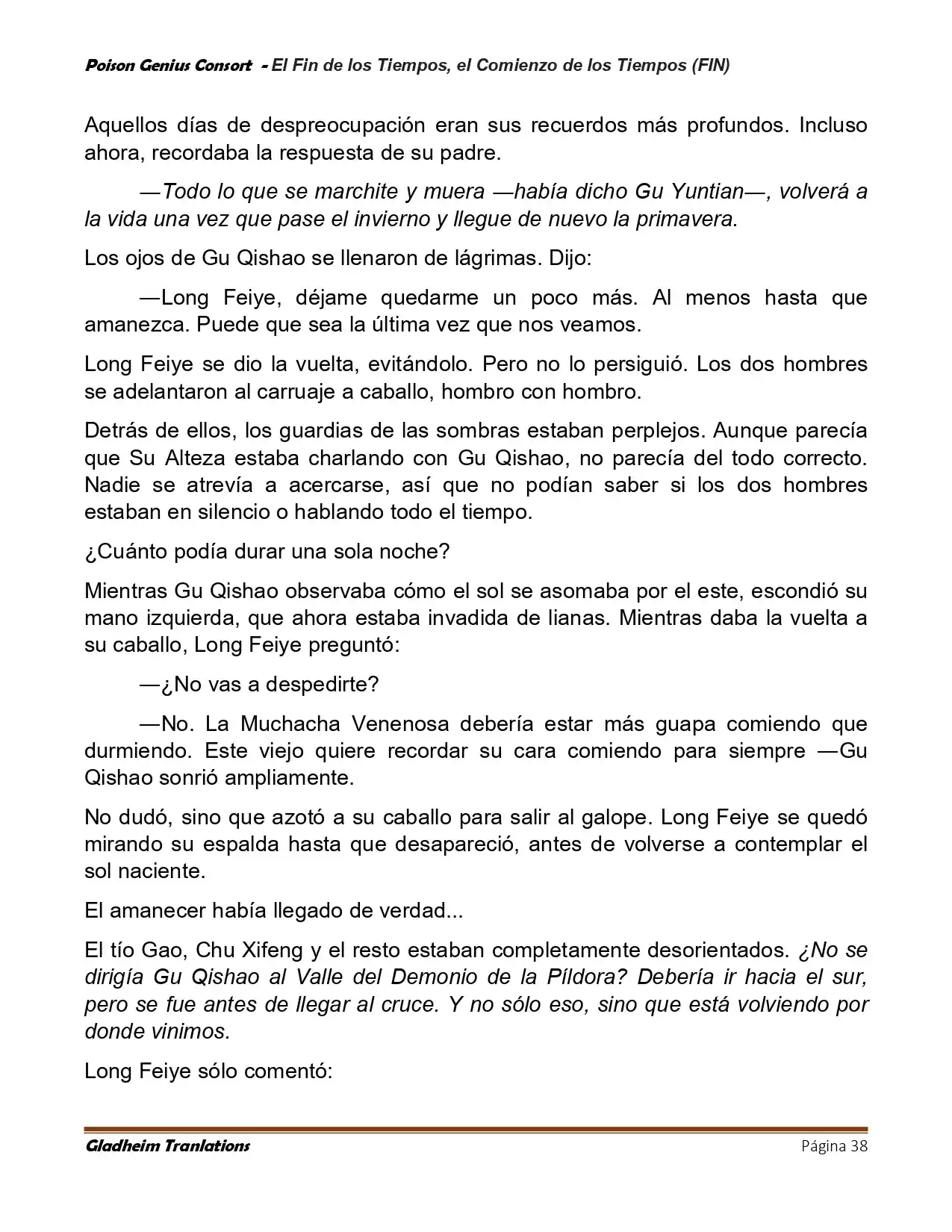 Poison Genius Consort - El Fin de los Tiempos, el Comienzo de los Tiempos (FIN)

Aquellos días de despreocupación eran sus recuerdos más profundos. Incluso ahora, recordaba la respuesta de su padre.

—Todo lo que se marchite y muera —había dicho Gu Yuntian—, volverá a la vida una vez que pase el invierno y llegue de nuevo la primavera.

Los ojos de Gu Qishao se llenaron de lágrimas. Dijo:

—Long Feiye, déjame quedarme un poco más. Al menos hasta que amanezca. Puede que sea la última vez que nos veamos.

Long Feiye se dio la vuelta, evitándolo. Pero no lo persiguió. Los dos hombres se adelantaron al carruaje a caballo, hombro con hombro.

Detrás de ellos, los guardias de las sombras estaban perplejos. Aunque parecía que Su Alteza estaba charlando con Gu Qishao, no parecía del todo correcto. Nadie se atrevía a acercarse, así que no podían saber si los dos hombres estaban en silencio o hablando todo el tiempo.

¿Cuánto podía durar una sola noche?

Mientras Gu Qishao observaba cómo el sol se asomaba por el este, escondió su mano izquierda, que ahora estaba invadida de lianas. Mientras daba la vuelta a su caballo, Long Feiye preguntó:

—¿No vas a despedirte?

—No. La Muchacha Venenosa debería estar más guapa comiendo que durmiendo. Este viejo quiere recordar su cara comiendo para siempre —Gu Qishao sonrió ampliamente.

No dudó, sino que azotó a su caballo para salir al galope. Long Feiye se quedó mirando su espalda hasta que desapareció, antes de volverse a contemplar el sol naciente.

El amanecer había llegado de verdad...

El tío Gao, Chu Xifeng y el resto estaban completamente desorientados. ¿No se dirigía Gu Qishao al Valle del Demonio de la Píldora? Debería ir hacia el sur, pero se fue antes de llegar al cruce. Y no sólo eso, sino que está volviendo por donde vinimos.

Long Feiye sólo comentó:

Gladheim Tranlations Página 38